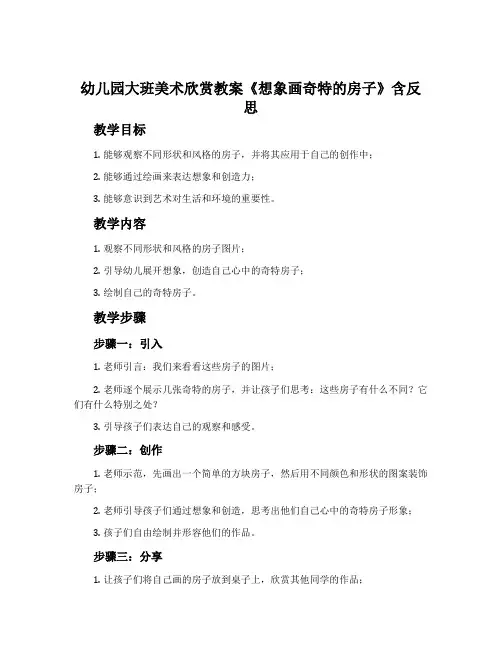 幼儿园大班美术欣赏教案《想象画奇特的房子》含反思

教学目标

1. 能够观察不同形状和风格的房子，并将其应用于自己的创作中；

2. 能够通过绘画来表达想象和创造力；

3. 能够意识到艺术对生活和环境的重要性。

教学内容

1. 观察不同形状和风格的房子图片；

2. 引导幼儿展开想象，创造自己心中的奇特房子；

3. 绘制自己的奇特房子。

教学步骤

步骤一：引入

1. 老师引言：我们来看看这些房子的图片；

2. 老师逐个展示几张奇特的房子，并让孩子们思考：这些房子有什么不同？它们有什么特别之处？

3. 引导孩子们表达自己的观察和感受。

步骤二：创作

1. 老师示范，先画出一个简单的方块房子，然后用不同颜色和形状的图案装饰房子；

2. 老师引导孩子们通过想象和创造，思考出他们自己心中的奇特房子形象；

3. 孩子们自由绘制并形容他们的作品。

步骤三：分享

1. 让孩子们将自己画的房子放到桌子上，欣赏其他同学的作品；